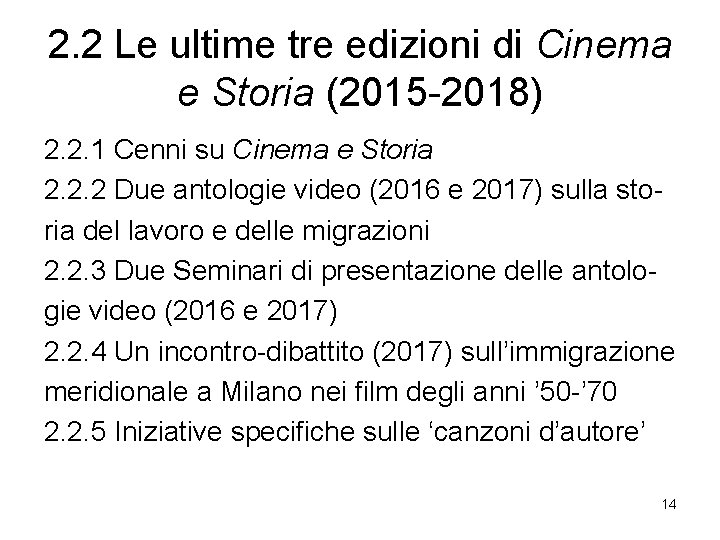 2.2 Le ultime tre edizioni di Cinema e Storia (2015-2018)

2.2.1 Cenni su Cinema e Storia
2.2.2 Due antologie video (2016 e 2017) sulla storia del lavoro e delle migrazioni
2.2.3 Due Seminari di presentazione delle antologie video (2016 e 2017)
2.2.4 Un incontro-dibattito (2017) sull'immigrazione meridionale a Milano nei film degli anni '50-'70
2.2.5 Iniziative specifiche sulle 'canzoni d'autore'

14